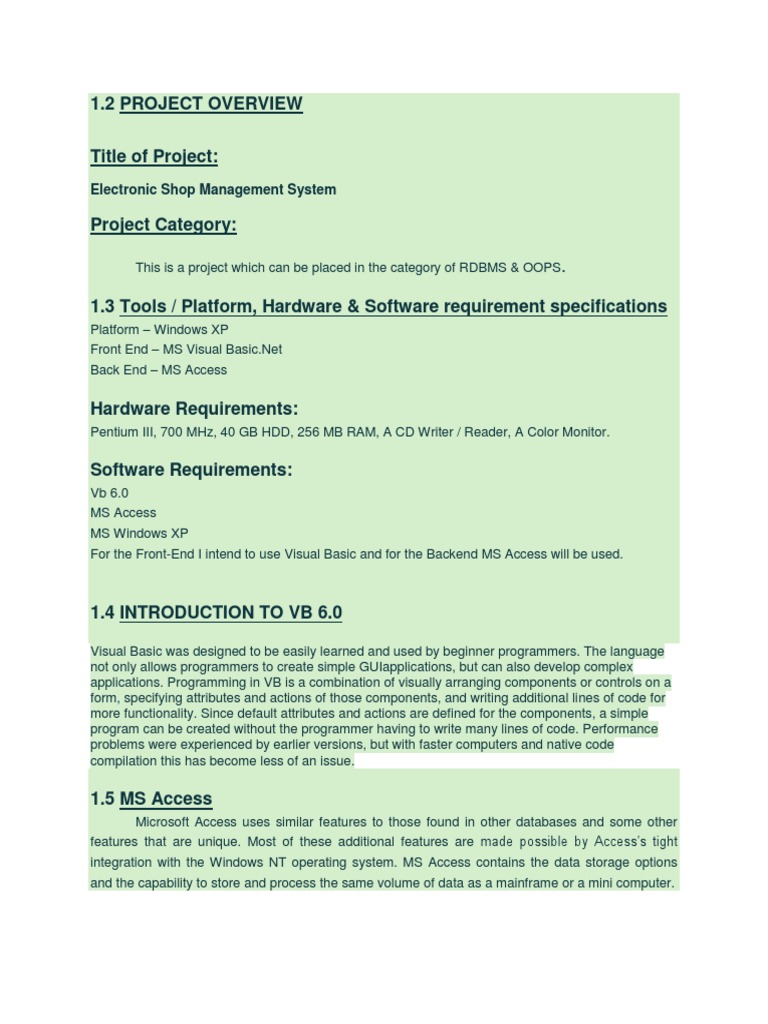 1.2 PROJECT OVERVIEW

Title of Project:

Electronic Shop Management System

Project Category:

This is a project which can be placed in the category of RDBMS & OOPS.

1.3 Tools / Platform, Hardware & Software requirement specifications

Platform – Windows XP
Front End – MS Visual Basic.Net
Back End – MS Access

Hardware Requirements:

Pentium III, 700 MHz, 40 GB HDD, 256 MB RAM, A CD Writer / Reader, A Color Monitor.

Software Requirements:

Vb 6.0
MS Access
MS Windows XP
For the Front-End I intend to use Visual Basic and for the Backend MS Access will be used.

1.4 INTRODUCTION TO VB 6.0

Visual Basic was designed to be easily learned and used by beginner programmers. The language not only allows programmers to create simple GUIapplications, but can also develop complex applications. Programming in VB is a combination of visually arranging components or controls on a form, specifying attributes and actions of those components, and writing additional lines of code for more functionality. Since default attributes and actions are defined for the components, a simple program can be created without the programmer having to write many lines of code. Performance problems were experienced by earlier versions, but with faster computers and native code compilation this has become less of an issue.

1.5 MS Access

Microsoft Access uses similar features to those found in other databases and some other features that are unique. Most of these additional features are made possible by Access's tight integration with the Windows NT operating system. MS Access contains the data storage options and the capability to store and process the same volume of data as a mainframe or a mini computer.